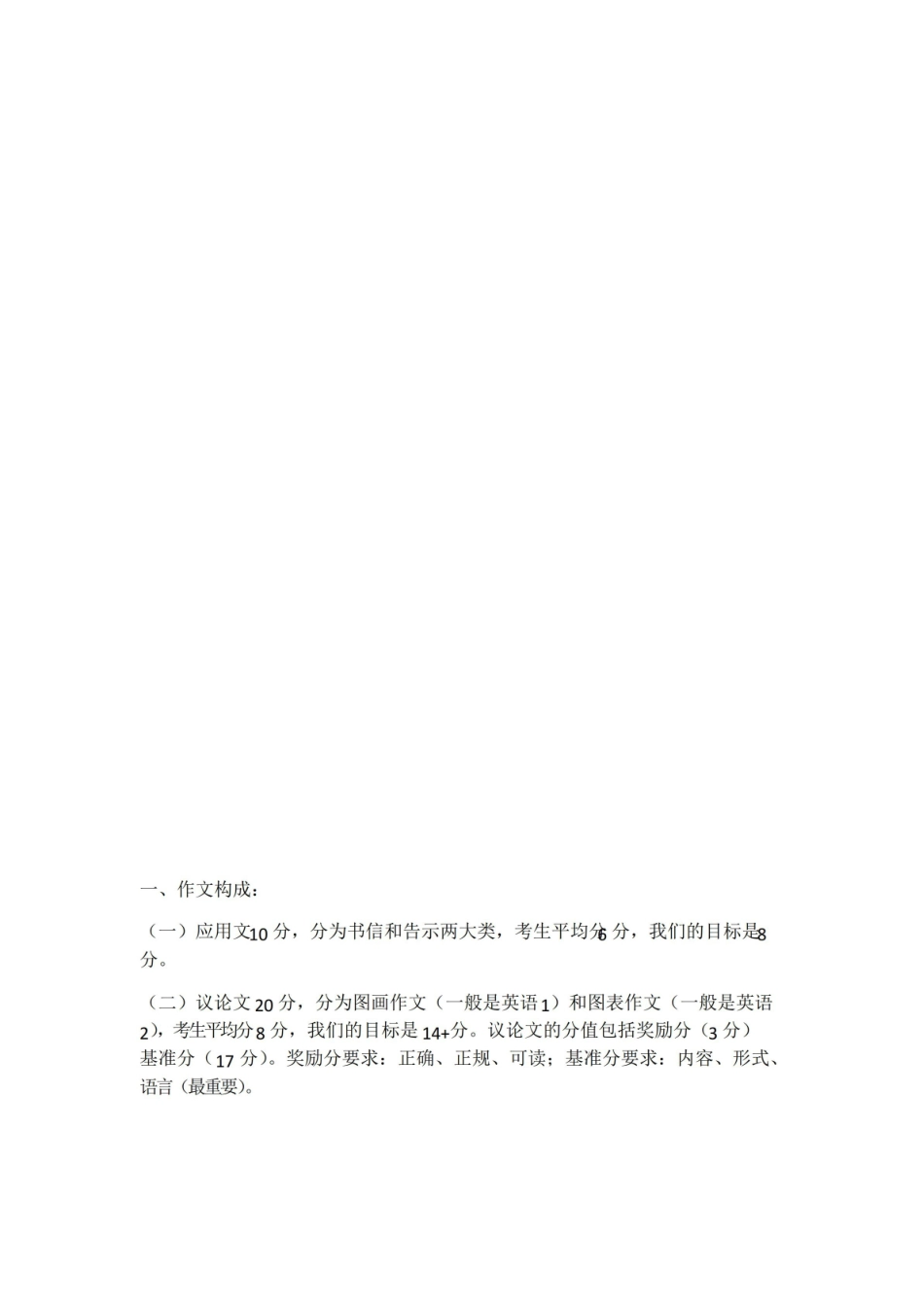 一、作文构成：

（一）应用文10分，分为书信和告示两大类，考生平均分6分，我们的目标是8分。

（二）议论文20分，分为图画作文（一般是英语1）和图表作文（一般是英语2），考生平均分8分，我们的目标是14+分。议论文的分值包括奖励分（3分）基准分（17分）。奖励分要求：正确、正规、可读；基准分要求：内容、形式、语言（最重要）。